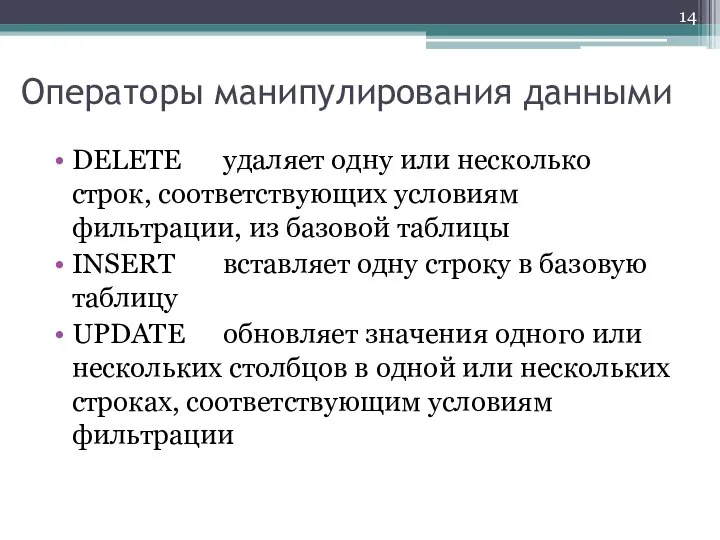 14

Операторы манипулирования данными

• DELETE удаляет одну или несколько строк, соответствующих условиям фильтрации, из базовой таблицы
• INSERT вставляет одну строку в базовую таблицу
• UPDATE обновляет значения одного или нескольких столбцов в одной или нескольких строках, соответствующим условиям фильтрации